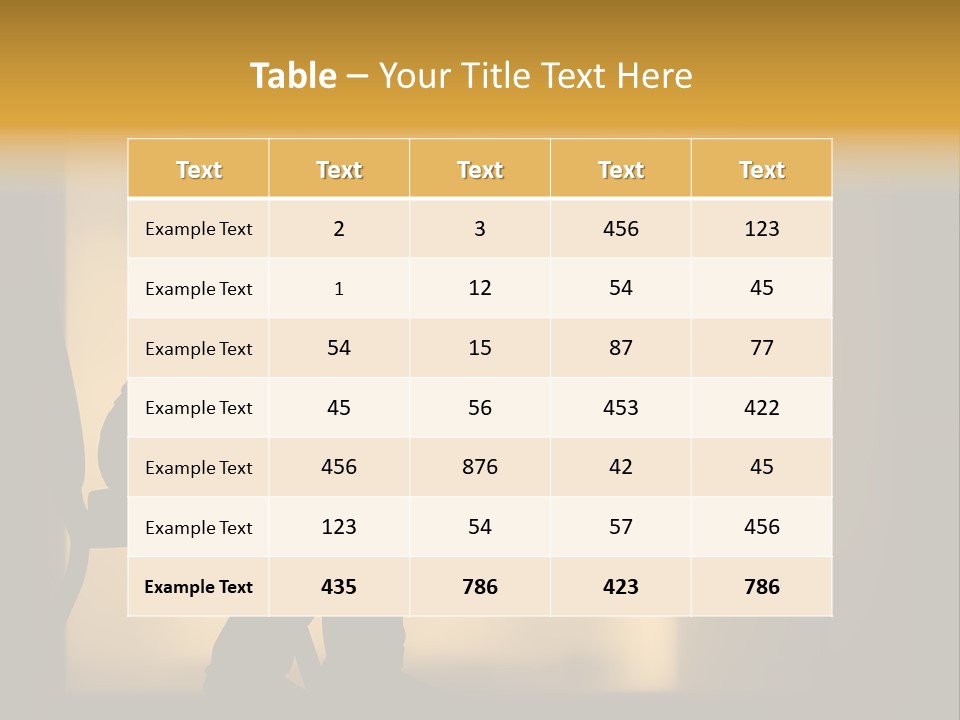 Table – Your Title Text Here

| Text | Text | Text | Text | Text |
|---|---|---|---|---|
| Example Text | 2 | 3 | 456 | 123 |
| Example Text | 1 | 12 | 54 | 45 |
| Example Text | 54 | 15 | 87 | 77 |
| Example Text | 45 | 56 | 453 | 422 |
| Example Text | 456 | 876 | 42 | 45 |
| Example Text | 123 | 54 | 57 | 456 |
| Example Text | 435 | 786 | 423 | 786 |